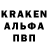 KRAKEN
АЛЬФА
ПВП